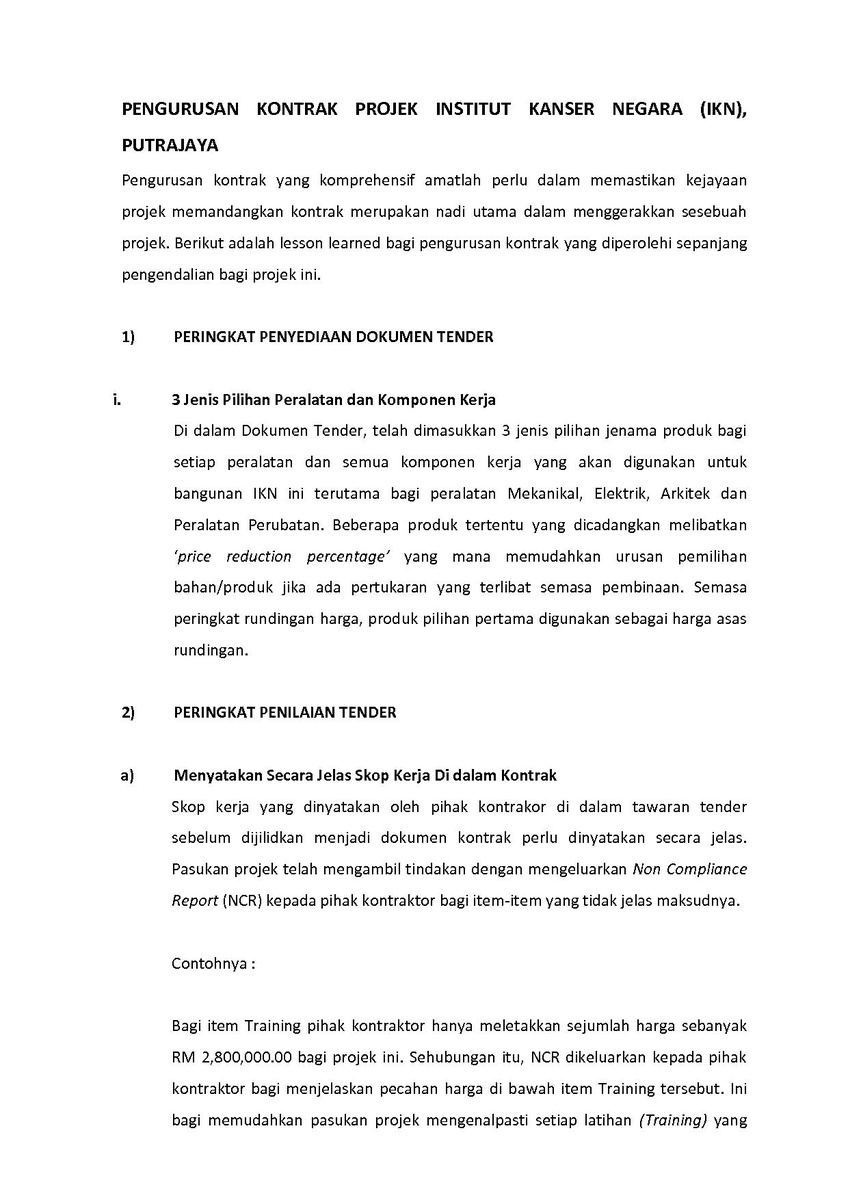 PENGURUSAN KONTRAK PROJEK INSTITUT KANSER NEGARA (IKN), PUTRAJAYA

Pengurusan kontrak yang komprehensif amatlah perlu dalam memastikan kejayaan projek memandangkan kontrak merupakan nadi utama dalam menggerakkan sesebuah projek. Berikut adalah lesson learned bagi pengurusan kontrak yang diperolehi sepanjang pengendalian bagi projek ini.

1) PERINGKAT PENYEDIAAN DOKUMEN TENDER

i. 3 Jenis Pilihan Peralatan dan Komponen Kerja

Di dalam Dokumen Tender, telah dimasukkan 3 jenis pilihan jenama produk bagi setiap peralatan dan semua komponen kerja yang akan digunakan untuk bangunan IKN ini terutama bagi peralatan Mekanikal, Elektrik, Arkitek dan Peralatan Perubatan. Beberapa produk tertentu yang dicadangkan melibatkan 'price reduction percentage' yang mana memudahkan urusan pemilihan bahan/produk jika ada pertukaran yang terlibat semasa pembinaan. Semasa peringkat rundingan harga, produk pilihan pertama digunakan sebagai harga asas rundingan.

2) PERINGKAT PENILAIAN TENDER

a) Menyatakan Secara Jelas Skop Kerja Di dalam Kontrak

Skop kerja yang dinyatakan oleh pihak kontrakor di dalam tawaran tender sebelum dijilidkan menjadi dokumen kontrak perlu dinyatakan secara jelas. Pasukan projek telah mengambil tindakan dengan mengeluarkan Non Compliance Report (NCR) kepada pihak kontraktor bagi item-item yang tidak jelas maksudnya.

Contohnya :

Bagi item Training pihak kontraktor hanya meletakkan sejumlah harga sebanyak RM 2,800,000.00 bagi projek ini. Sehubungan itu, NCR dikeluarkan kepada pihak kontraktor bagi menjelaskan pecahan harga di bawah item Training tersebut. Ini bagi memudahkan pasukan projek mengenalpasti setiap latihan (Training) yang